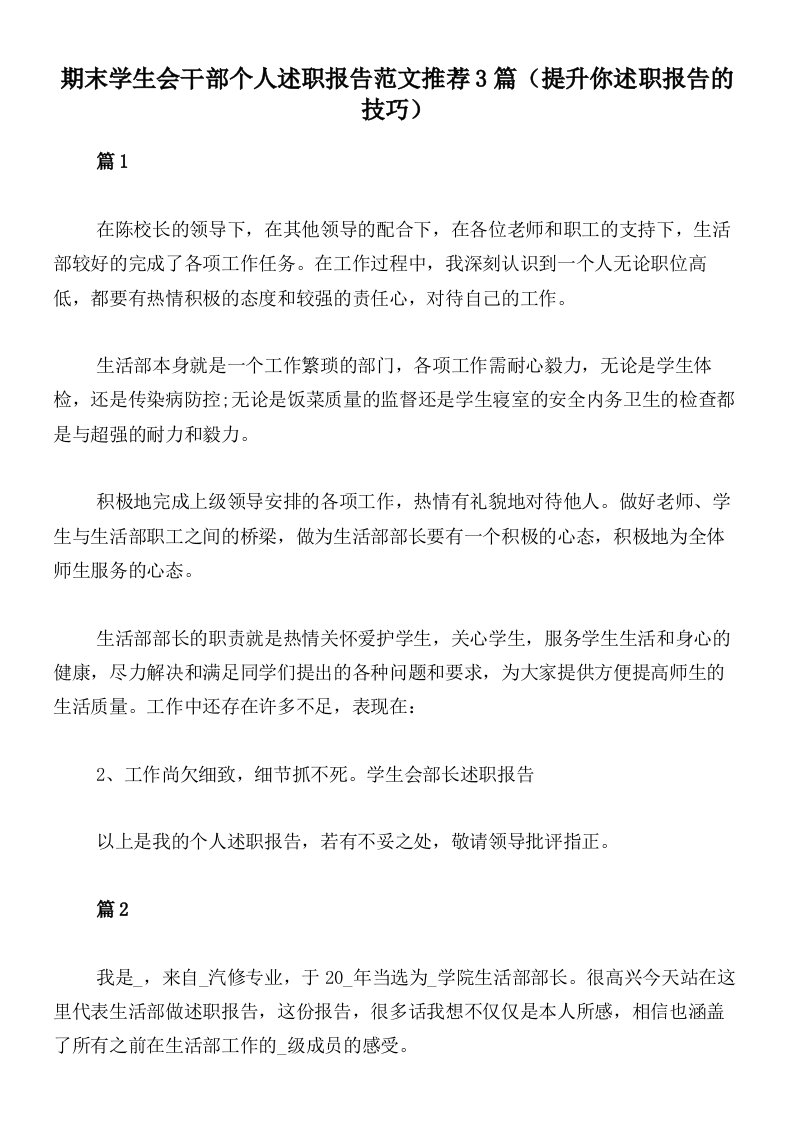 期末学生会干部个人述职报告范文推荐3篇（提升你述职报告的技巧）

篇1

在陈校长的领导下，在其他领导的配合下，在各位老师和职工的支持下，生活部较好的完成了各项工作任务。在工作过程中，我深刻认识到一个人无论职位高低，都要有热情积极的态度和较强的责任心，对待自己的工作。

生活部本身就是一个工作繁琐的部门，各项工作需耐心毅力，无论是学生体检，还是传染病防控;无论是饭菜质量的监督还是学生寝室的安全内务卫生的检查都是与超强的耐力和毅力。

积极地完成上级领导安排的各项工作，热情有礼貌地对待他人。做好老师、学生与生活部职工之间的桥梁，做为生活部部长要有一个积极的心态，积极地为全体师生服务的心态。

生活部部长的职责就是热情关怀爱护学生，关心学生，服务学生生活和身心的健康，尽力解决和满足同学们提出的各种问题和要求，为大家提供方便提高师生的生活质量。工作中还存在许多不足，表现在：

2、工作尚欠细致，细节抓不死。学生会部长述职报告

以上是我的个人述职报告，若有不妥之处，敬请领导批评指正。

篇2

我是_，来自_汽修专业，于20_年当选为_学院生活部部长。很高兴今天站在这里代表生活部做述职报告，这份报告，很多话我想不仅仅是本人所感，相信也涵盖了所有之前在生活部工作的_级成员的感受。